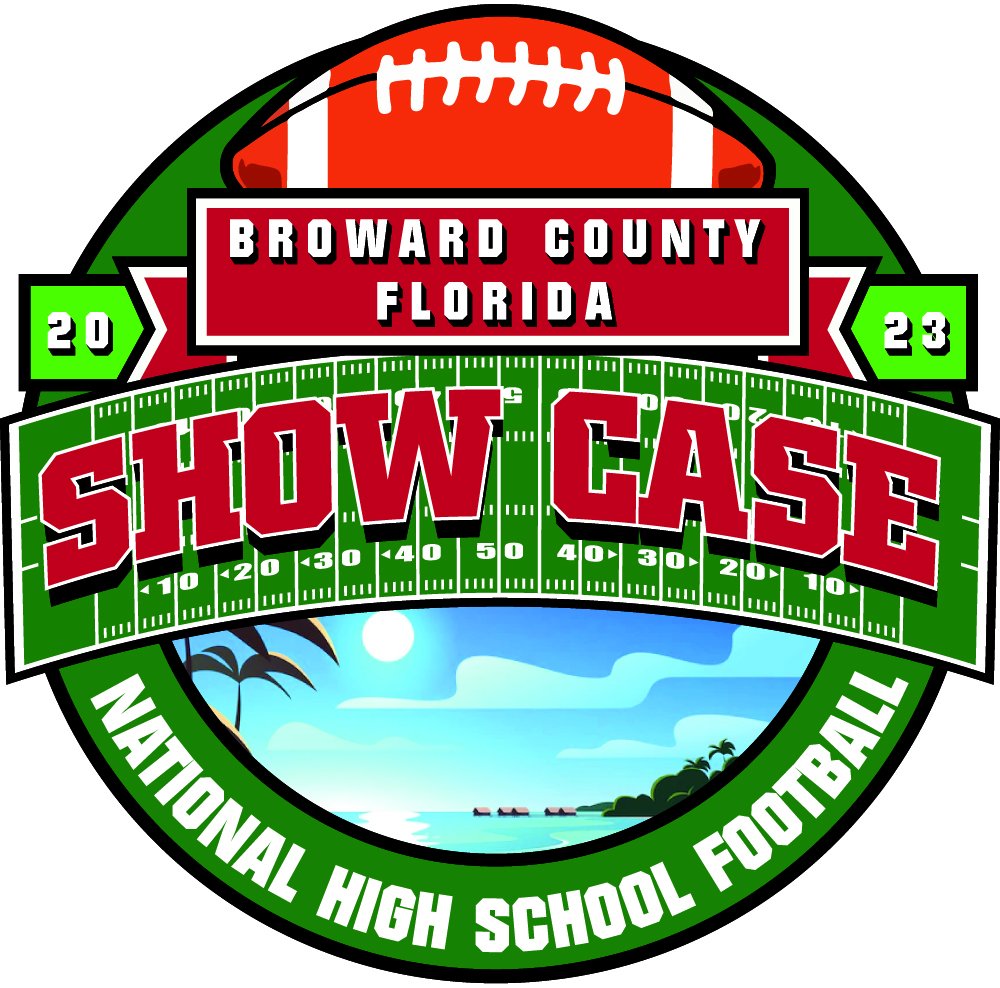 BROWARD COUNTY
FLORIDA

20 23

SHOW CASE

10 20 30 40 50 40 30 20 10

NATIONAL HIGH SCHOOL FOOTBALL